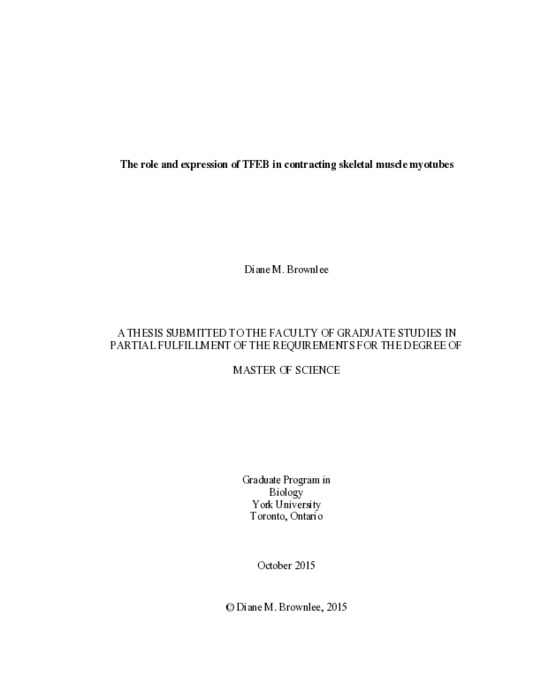 The role and expression of TFEB in contracting skeletal muscle myotubes

Diane M. Brownlee

A THESIS SUBMITTED TO THE FACULTY OF GRADUATE STUDIES IN PARTIAL FULFILLMENT OF THE REQUIREMENTS FOR THE DEGREE OF

MASTER OF SCIENCE

Graduate Program in
Biology
York University
Toronto, Ontario

October 2015

© Diane M. Brownlee, 2015